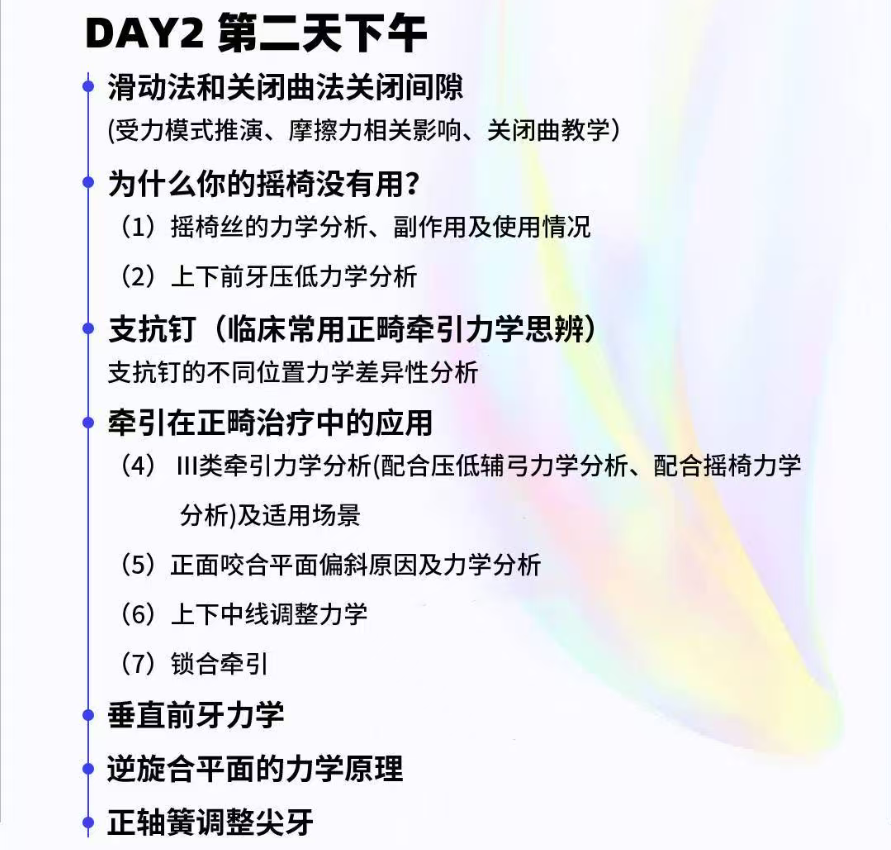 DAY2 第二天下午

滑动法和关闭曲法关闭间隙
(受力模式推演、摩擦力相关影响、关闭曲教学)

为什么你的摇椅没有用?
(1) 摇椅丝的力学分析、副作用及使用情况
(2) 上下前牙压低力学分析

支抗钉(临床常用正畸牵引力学思辨)
支抗钉的不同位置力学差异性分析

牵引在正畸治疗中的应用
(4) III类牵引力学分析(配合压低辅弓力学分析、配合摇椅力学分析)及适用场景
(5) 正面咬合平面偏斜原因及力学分析
(6) 上下中线调整力学
(7) 锁合牵引

垂直前牙力学

逆旋合平面的力学原理

正轴簧调整尖牙